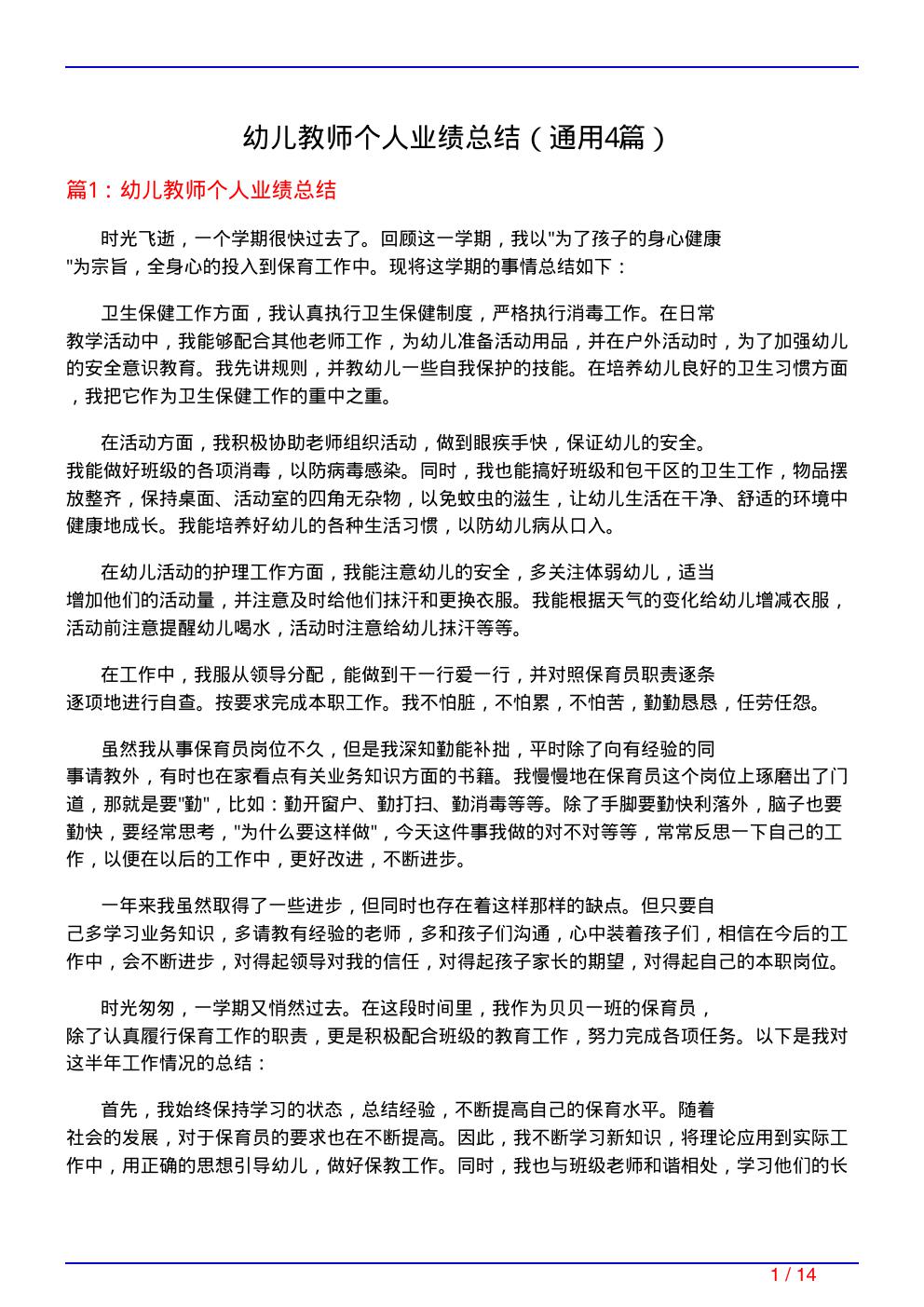 幼儿教师个人业绩总结（通用4篇）

篇1：幼儿教师个人业绩总结

时光飞逝，一个学期很快过去了。回顾这一学期，我以"为了孩子的身心健康"为宗旨，全身心的投入到保育工作中。现将这学期的事情总结如下：

卫生保健工作方面，我认真执行卫生保健制度，严格执行消毒工作。在日常教学活动中，我能够配合其他老师工作，为幼儿准备活动用品，并在户外活动时，为了加强幼儿的安全意识教育。我先讲规则，并教幼儿一些自我保护的技能。在培养幼儿良好的卫生习惯方面，我把它作为卫生保健工作的重中之重。

在活动方面，我积极协助老师组织活动，做到眼疾手快，保证幼儿的安全。我能做好班级的各项消毒，以防病毒感染。同时，我也能搞好班级和包干区的卫生工作，物品摆放整齐，保持桌面、活动室的四角无杂物，以免蚊虫的滋生，让幼儿生活在干净、舒适的环境中健康地成长。我能培养好幼儿的各种生活习惯，以防幼儿病从口入。

在幼儿活动的护理工作方面，我能注意幼儿的安全，多关注体弱幼儿，适当增加他们的活动量，并注意及时给他们抹汗和更换衣服。我能根据天气的变化给幼儿增减衣服，活动前注意提醒幼儿喝水，活动时注意给幼儿抹汗等等。

在工作中，我服从领导分配，能做到干一行爱一行，并对照保育员职责逐条逐项地进行自查。按要求完成本职工作。我不怕脏，不怕累，不怕苦，勤勤恳恳，任劳任怨。

虽然我从事保育员岗位不久，但是我深知勤能补拙，平时除了向有经验的同事请教外，有时也在家看点有关业务知识方面的书籍。我慢慢地在保育员这个岗位上琢磨出了门道，那就是要"勤"，比如：勤开窗户、勤打扫、勤消毒等等。除了手脚要勤快利落外，脑子也要勤快，要经常思考，"为什么要这样做"，今天这件事我做的对不对等等，常常反思一下自己的工作，以便在以后的工作中，更好改进，不断进步。

一年来我虽然取得了一些进步，但同时也存在着这样那样的缺点。但只要自己多学习业务知识，多请教有经验的老师，多和孩子们沟通，心中装着孩子们，相信在今后的工作中，会不断进步，对得起领导对我的信任，对得起孩子家长的期望，对得起自己的本职岗位。

时光匆匆，一学期又悄然过去。在这段时间里，我作为贝贝一班的保育员，除了认真履行保育工作的职责，更是积极配合班级的教育工作，努力完成各项任务。以下是我对这半年工作情况的总结：

首先，我始终保持学习的状态，总结经验，不断提高自己的保育水平。随着社会的发展，对于保育员的要求也在不断提高。因此，我不断学习新知识，将理论应用到实际工作中，用正确的思想引导幼儿，做好保教工作。同时，我也与班级老师和谐相处，学习他们的长

1 / 14